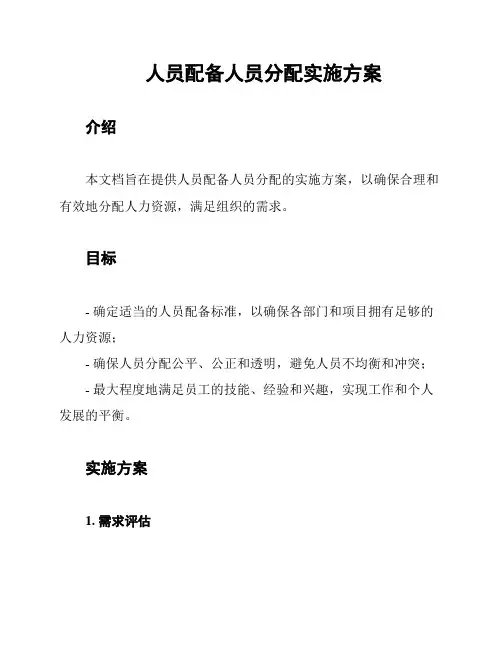 人员配备人员分配实施方案

介绍

本文档旨在提供人员配备人员分配的实施方案，以确保合理和有效地分配人力资源，满足组织的需求。

目标

- 确定适当的人员配备标准，以确保各部门和项目拥有足够的人力资源；
- 确保人员分配公平、公正和透明，避免人员不均衡和冲突；
- 最大程度地满足员工的技能、经验和兴趣，实现工作和个人发展的平衡。

实施方案

1. 需求评估